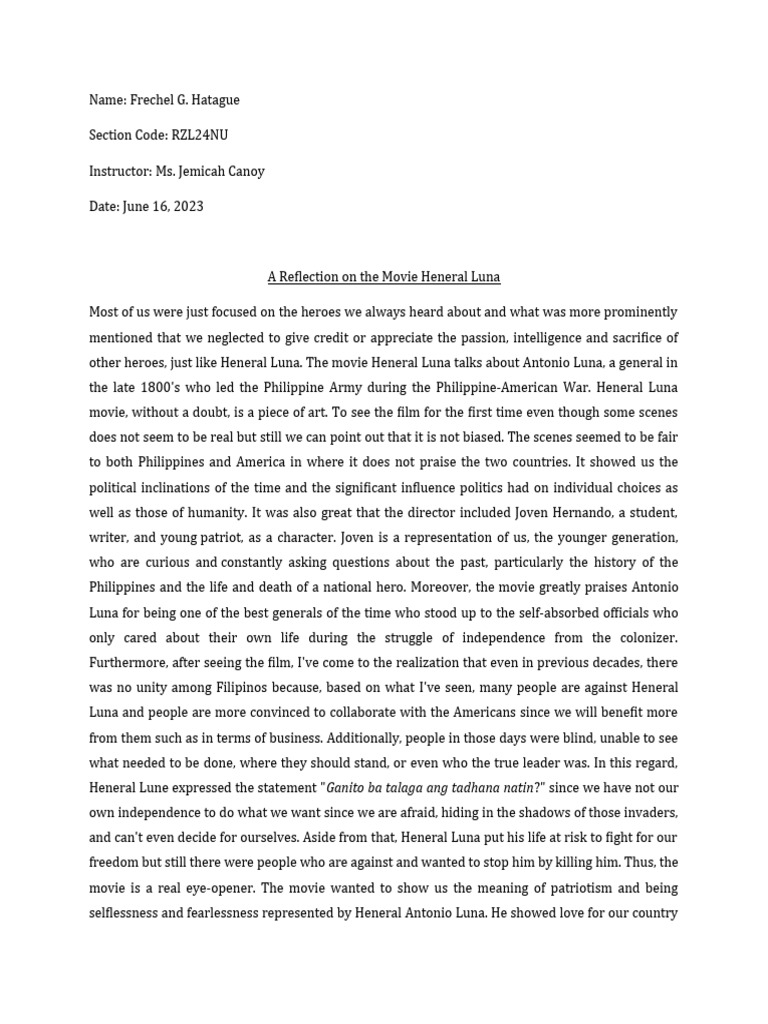 Name: Frechel G. Hatague

Section Code: RZL24NU

Instructor: Ms. Jemicah Canoy

Date: June 16, 2023

A Reflection on the Movie Heneral Luna

Most of us were just focused on the heroes we always heard about and what was more prominently mentioned that we neglected to give credit or appreciate the passion, intelligence and sacrifice of other heroes, just like Heneral Luna. The movie Heneral Luna talks about Antonio Luna, a general in the late 1800's who led the Philippine Army during the Philippine-American War. Heneral Luna movie, without a doubt, is a piece of art. To see the film for the first time even though some scenes does not seem to be real but still we can point out that it is not biased. The scenes seemed to be fair to both Philippines and America in where it does not praise the two countries. It showed us the political inclinations of the time and the significant influence politics had on individual choices as well as those of humanity. It was also great that the director included Joven Hernando, a student, writer, and young patriot, as a character. Joven is a representation of us, the younger generation, who are curious and constantly asking questions about the past, particularly the history of the Philippines and the life and death of a national hero. Moreover, the movie greatly praises Antonio Luna for being one of the best generals of the time who stood up to the self-absorbed officials who only cared about their own life during the struggle of independence from the colonizer. Furthermore, after seeing the film, I've come to the realization that even in previous decades, there was no unity among Filipinos because, based on what I've seen, many people are against Heneral Luna and people are more convinced to collaborate with the Americans since we will benefit more from them such as in terms of business. Additionally, people in those days were blind, unable to see what needed to be done, where they should stand, or even who the true leader was. In this regard, Heneral Lune expressed the statement "Ganito ba talaga ang tadhana natin?" since we have not our own independence to do what we want since we are afraid, hiding in the shadows of those invaders, and can't even decide for ourselves. Aside from that, Heneral Luna put his life at risk to fight for our freedom but still there were people who are against and wanted to stop him by killing him. Thus, the movie is a real eye-opener. The movie wanted to show us the meaning of patriotism and being selflessness and fearlessness represented by Heneral Antonio Luna. He showed love for our country